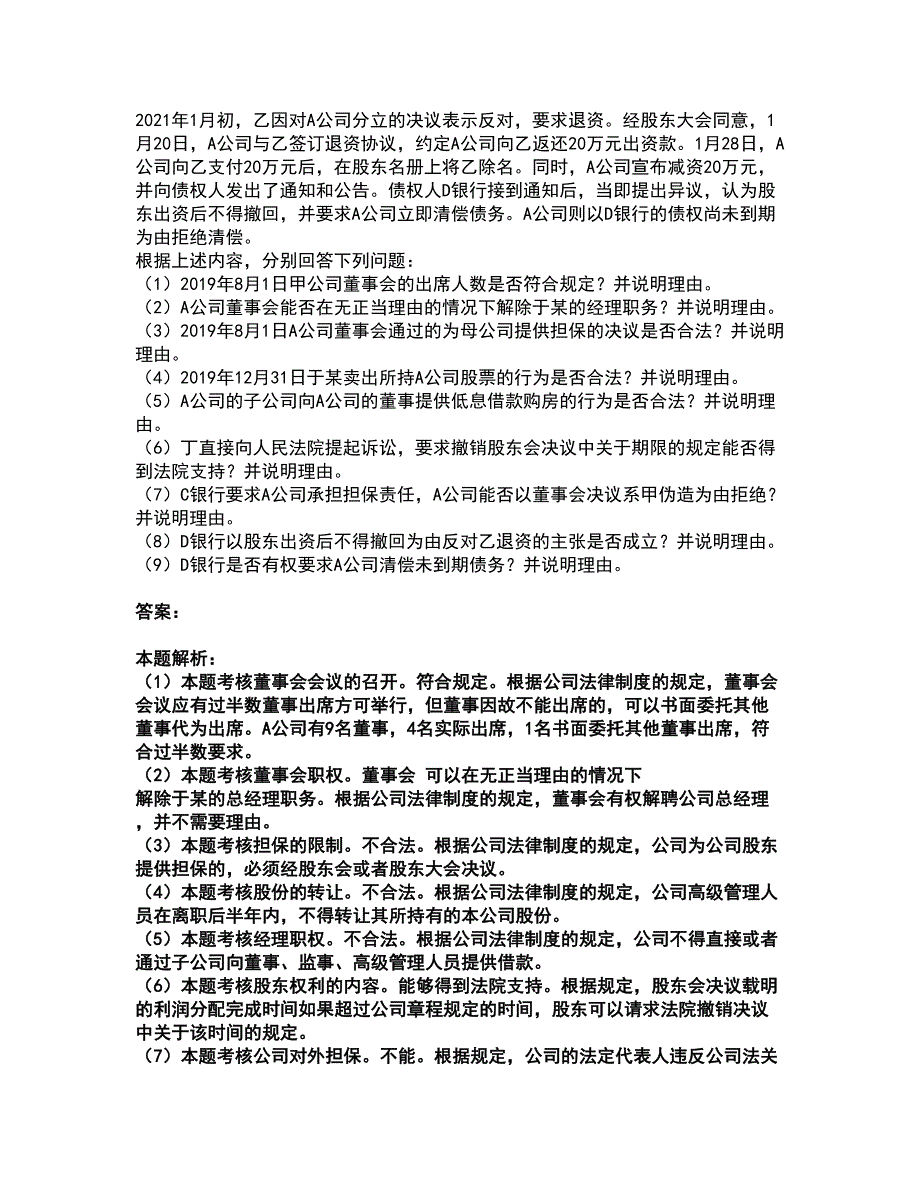 2021年1月初，乙因对A公司分立的决议表示反对，要求退资。经股东大会同意，1月20日，A公司与乙签订退资协议，约定A公司向乙返还20万元出资款。1月28日，A公司向乙支付20万元后，在股东名册上将乙除名。同时，A公司宣布减资20万元，并向债权人发出了通知和公告。债权人D银行接到通知后，当即提出异议，认为股东出资后不得撤回，并要求A公司立即清偿债务。A公司则以D银行的债权尚未到期为由拒绝清偿。
根据上述内容，分别回答下列问题：
（1）2019年8月1日甲公司董事会的出席人数是否符合规定？并说明理由。
（2）A公司董事会能否在无正当理由的情况下解除于某的经理职务？并说明理由。
（3）2019年8月1日A公司董事会通过的为母公司提供担保的决议是否合法？并说明理由。
（4）2019年12月31日于某卖出所持A公司股票的行为是否合法？并说明理由。
（5）A公司的子公司向A公司的董事提供低息借款购房的行为是否合法？并说明理由。
（6）丁直接向人民法院提起诉讼，要求撤销股东会决议中关于期限的规定能否得到法院支持？并说明理由。
（7）C银行要求A公司承担担保责任，A公司能否以董事会决议系甲伪造为由拒绝？并说明理由。
（8）D银行以股东出资后不得撤回为由反对乙退资的主张是否成立？并说明理由。
（9）D银行是否有权要求A公司清偿未到期债务？并说明理由。

答案：

本题解析：
（1）本题考核董事会会议的召开。符合规定。根据公司法律制度的规定，董事会会议应有过半数董事出席方可举行，但董事因故不能出席的，可以书面委托其他董事代为出席。A公司有9名董事，4名实际出席，1名书面委托其他董事出席，符合过半数要求。
（2）本题考核董事会职权。董事会 可以在无正当理由的情况下解除于某的总经理职务。根据公司法律制度的规定，董事会有权解聘公司总经理，并不需要理由。
（3）本题考核担保的限制。不合法。根据公司法律制度的规定，公司为公司股东提供担保的，必须经股东会或者股东大会决议。
（4）本题考核股份的转让。不合法。根据公司法律制度的规定，公司高级管理人员在离职后半年内，不得转让其所持有的本公司股份。
（5）本题考核经理职权。不合法。根据公司法律制度的规定，公司不得直接或者通过子公司向董事、监事、高级管理人员提供借款。
（6）本题考核股东权利的内容。能够得到法院支持。根据规定，股东会决议载明的利润分配完成时间如果超过公司章程规定的时间，股东可以请求法院撤销决议中关于该时间的规定。
（7）本题考核公司对外担保。不能。根据规定，公司的法定代表人违反公司法关